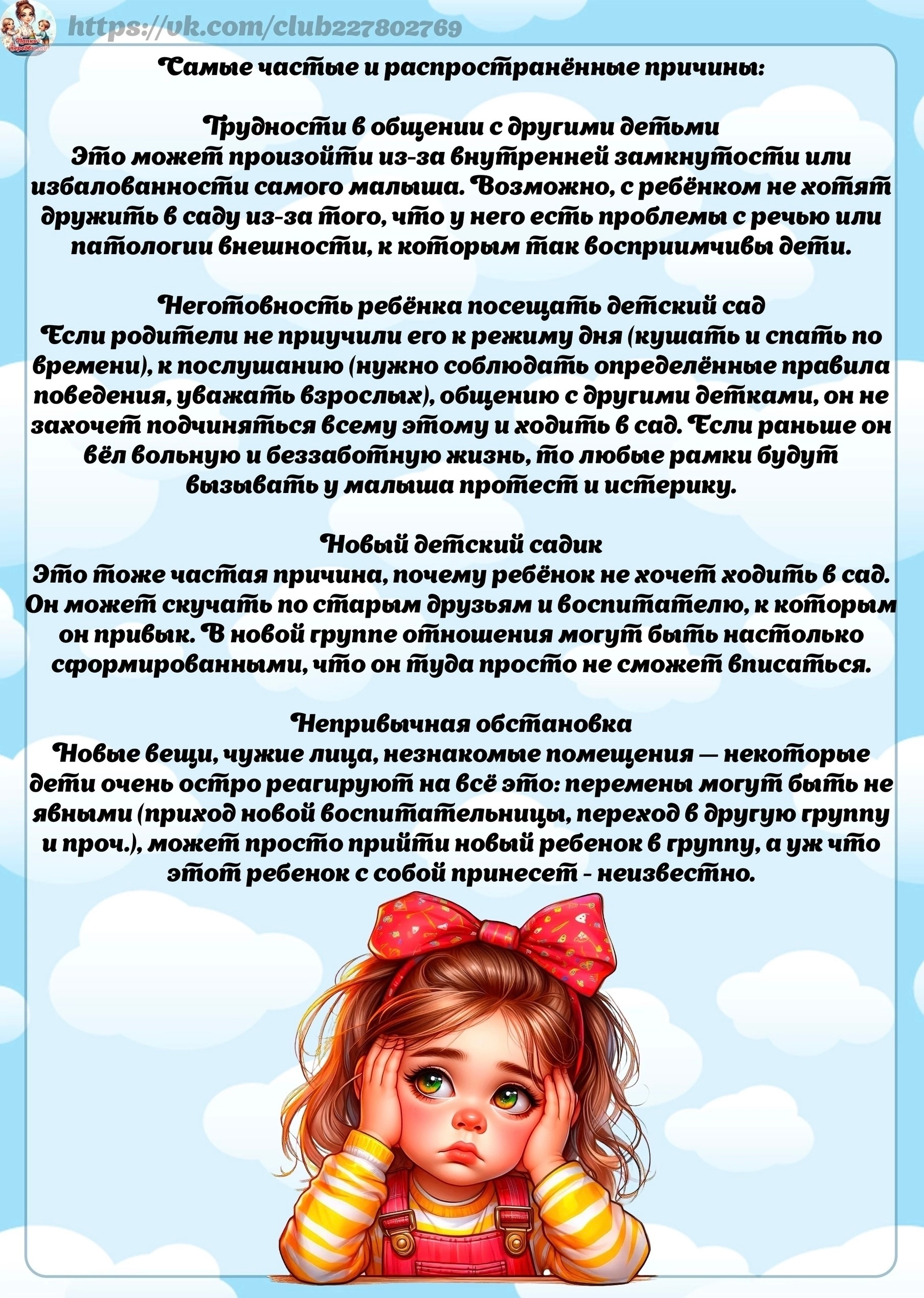 Папки передвижки

https://vk.com/club227802769

Самые частые и распространённые причины:

Трудности в общении с другими детьми
Это может произойти из-за внутренней замкнутости или избалованности самого малыша. Возможно, с ребёнком не хотят дружить в саду из-за того, что у него есть проблемы с речью или патологии внешности, к которым так восприимчивы дети.

Неготовность ребёнка посещать детский сад
Если родители не приучили его к режиму дня (кушать и спать по времени), к послушанию (нужно соблюдать определённые правила поведения, уважать взрослых), общению с другими детками, он не захочет подчиняться всему этому и ходить в сад. Если раньше он вёл вольную и беззаботную жизнь, то любые рамки будут вызывать у малыша протест и истерику.

Новый детский садик
Это тоже частая причина, почему ребёнок не хочет ходить в сад. Он может скучать по старым друзьям и воспитателю, к которым он привык. В новой группе отношения могут быть настолько сформированными, что он туда просто не сможет вписаться.

Непривычная обстановка
Новые вещи, чужие лица, незнакомые помещения — некоторые дети очень остро реагируют на всё это: перемены могут быть не явными (приход новой воспитательницы, переход в другую группу и проч.), может просто прийти новый ребенок в группу, а уж что этот ребенок с собой принесет - неизвестно.